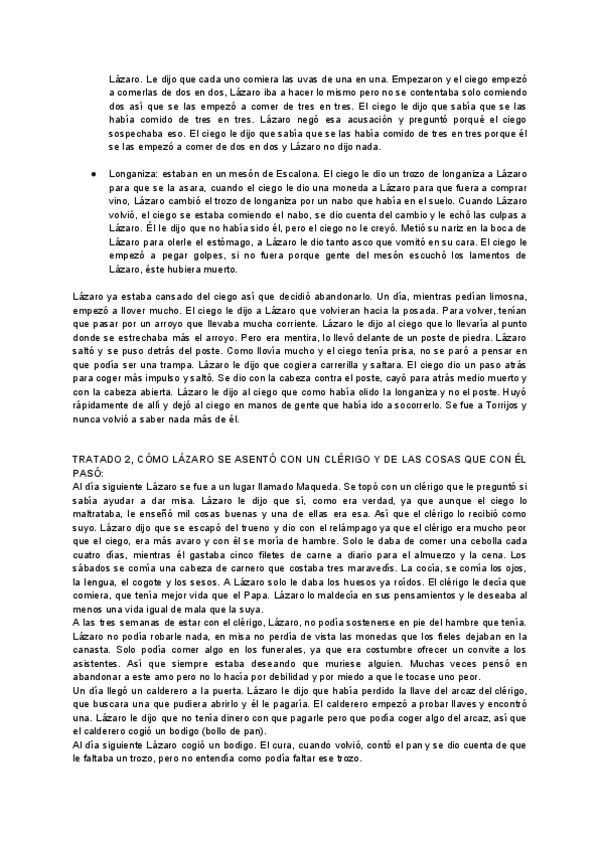 Lázaro. Le dijo que cada uno comiera las uvas de una en una. Empezaron y el ciego empezó a comerlas de dos en dos, Lázaro iba a hacer lo mismo pero no se contentaba solo comiendo dos así que se las empezó a comer de tres en tres. El ciego le dijo que sabía que se las había comido de tres en tres. Lázaro negó esa acusación y preguntó porqué el ciego sospechaba eso. El ciego le dijo que sabía que se las había comido de tres en tres porque él se las empezó a comer de dos en dos y Lázaro no dijo nada.

● Longaniza: estaban en un mesón de Escalona. El ciego le dio un trozo de longaniza a Lázaro para que se la asara, cuando el ciego le dio una moneda a Lázaro para que fuera a comprar vino, Lázaro cambió el trozo de longaniza por un nabo que había en el suelo. Cuando Lázaro volvió, el ciego se estaba comiendo el nabo, se dio cuenta del cambio y le echó las culpas a Lázaro. Él le dijo que no había sido él, pero el ciego no le creyó. Metió su nariz en la boca de Lázaro para olerle el estómago, a Lázaro le dio tanto asco que vomitó en su cara. El ciego le empezó a pegar golpes, si no fuera porque gente del mesón escuchó los lamentos de Lázaro, éste hubiera muerto.

Lázaro ya estaba cansado del ciego así que decidió abandonarlo. Un día, mientras pedían limosna, empezó a llover mucho. El ciego le dijo a Lázaro que volvieran hacia la posada. Para volver, tenían que pasar por un arroyo que llevaba mucha corriente. Lázaro le dijo al ciego que lo llevaría al punto donde se estrechaba más el arroyo. Pero era mentira, lo llevó delante de un poste de piedra. Lázaro saltó y se puso detrás del poste. Como llovía mucho y el ciego tenía prisa, no se paró a pensar en que podía ser una trampa. Lázaro le dijo que cogiera carrerilla y saltara. El ciego dio un paso atrás para coger más impulso y saltó. Se dio con la cabeza contra el poste, cayó para atrás medio muerto y con la cabeza abierta. Lázaro le dijo al ciego que como había olido la longaniza y no el poste. Huyó rápidamente de allí y dejó al ciego en manos de gente que había ido a socorrerlo. Se fue a Torrijos y nunca volvió a saber nada más de él.

TRATADO 2, CÓMO LÁZARO SE ASENTÓ CON UN CLÉRIGO Y DE LAS COSAS QUE CON ÉL PASÓ:
Al día siguiente Lázaro se fue a un lugar llamado Maqueda. Se topó con un clérigo que le preguntó si sabía ayudar a dar misa. Lázaro le dijo que sí, como era verdad, ya que aunque el ciego lo maltrataba, le enseñó mil cosas buenas y una de ellas era esa. Así que el clérigo lo recibió como suyo. Lázaro dijo que se escapó del trueno y dio con el relámpago ya que el clérigo era mucho peor que el ciego, era más avaro y con él se moría de hambre. Solo le daba de comer una cebolla cada cuatro días, mientras él gastaba cinco filetes de carne a diario para el almuerzo y la cena. Los sábados se comía una cabeza de carnero que costaba tres maravedís. La cocía, se comía los ojos, la lengua, el cogote y los sesos. A Lázaro solo le daba los huesos ya roídos. El clérigo le decía que comiera, que tenía mejor vida que el Papa. Lázaro lo maldecía en sus pensamientos y le deseaba al menos una vida igual de mala que la suya.
A las tres semanas de estar con el clérigo, Lázaro, no podía sostenerse en pie del hambre que tenía. Lázaro no podía robarle nada, en misa no perdía de vista las monedas que los fieles dejaban en la canasta. Solo podía comer algo en los funerales, ya que era costumbre ofrecer un convite a los asistentes. Así que siempre estaba deseando que muriese alguien. Muchas veces pensó en abandonar a este amo pero no lo hacía por debilidad y por miedo a que le tocase uno peor.
Un día llegó un calderero a la puerta. Lázaro le dijo que había perdido la llave del arcaz del clérigo, que buscara una que pudiera abrirlo y él le pagaría. El calderero empezó a probar llaves y encontró una. Lázaro le dijo que no tenía dinero con que pagarle pero que podía coger algo del arcaz, así que el calderero cogió un bodigo (bollo de pan).
Al día siguiente Lázaro cogió un bodigo. El cura, cuando volvió, contó el pan y se dio cuenta de que le faltaba un trozo, pero no entendía como podía faltar ese trozo.